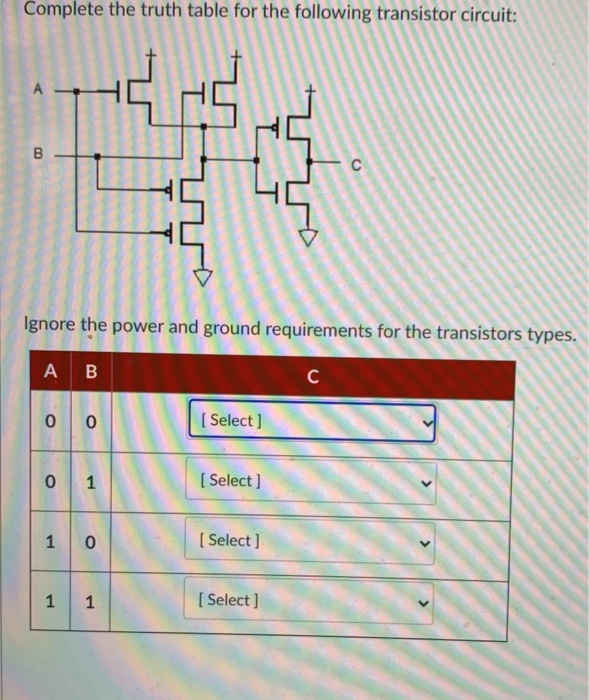 Complete the truth table for the following transistor circuit:

A

B

C

Ignore the power and ground requirements for the transistors types.

| A | B | C |
|---|---|---|
| 0 | 0 | [ Select ] |
| 0 | 1 | [ Select ] |
| 1 | 0 | [ Select ] |
| 1 | 1 | [ Select ] |